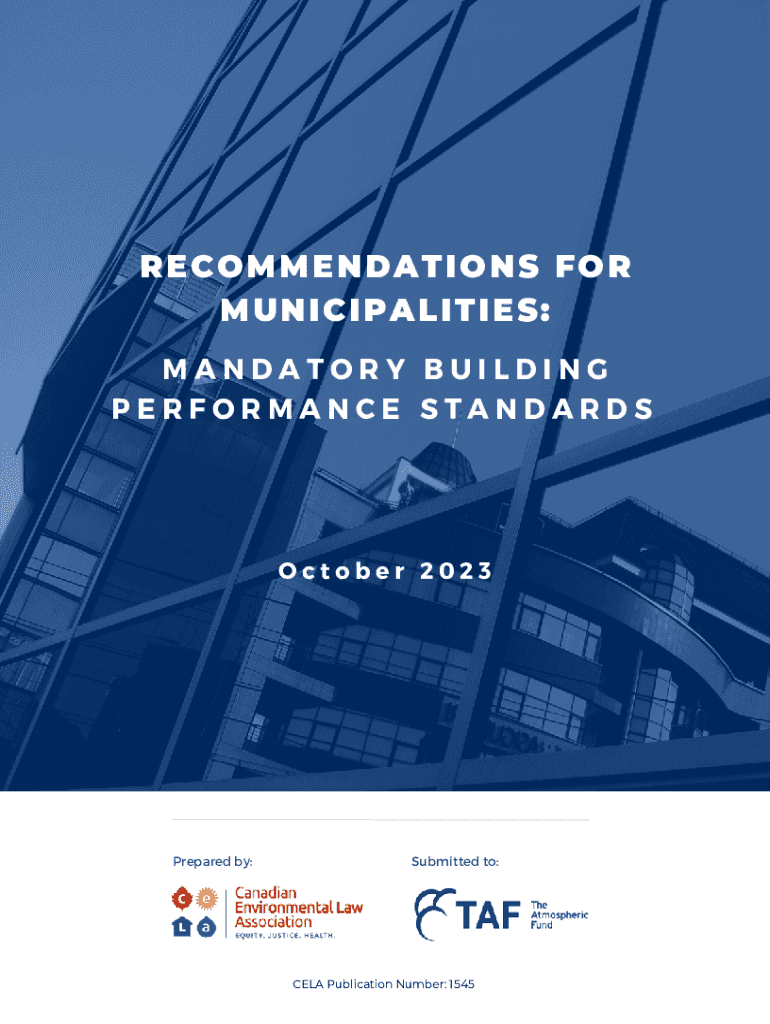 RECOMMENDATIONS FOR MUNICIPALITIES:

MANDATORY BUILDING PERFORMANCE STANDARDS

October 2023

Prepared by:

c e
L a
Canadian Environmental Law Association
EQUITY. JUSTICE. HEALTH.

Submitted to:

TAF The Atmospheric Fund

CELA Publication Number: 1545